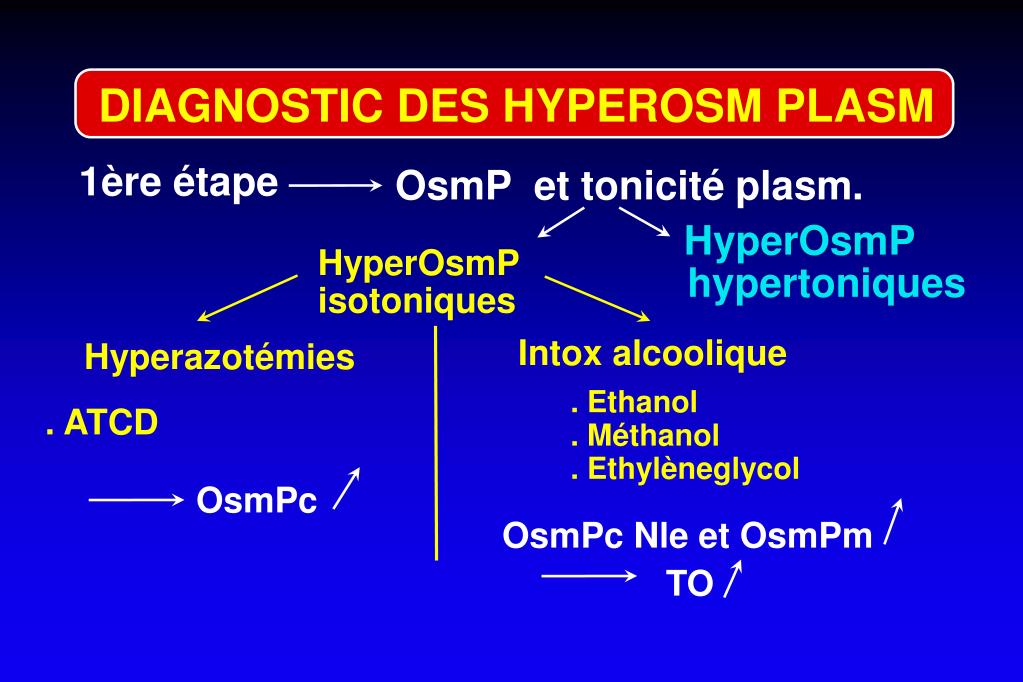 DIAGNOSTIC DES HYPEROSM PLASM

1ère étape → OsmP et tonicité plasm.

HyperOsmP isotoniques

HyperOsmP hypertoniques

Hyperazotémies

. ATCD

→ OsmPc ↗

Intox alcoolique

. Ethanol
. Méthanol
. Ethylèneglycol

OsmPc Nle et OsmPm ↗

→ TO ↗